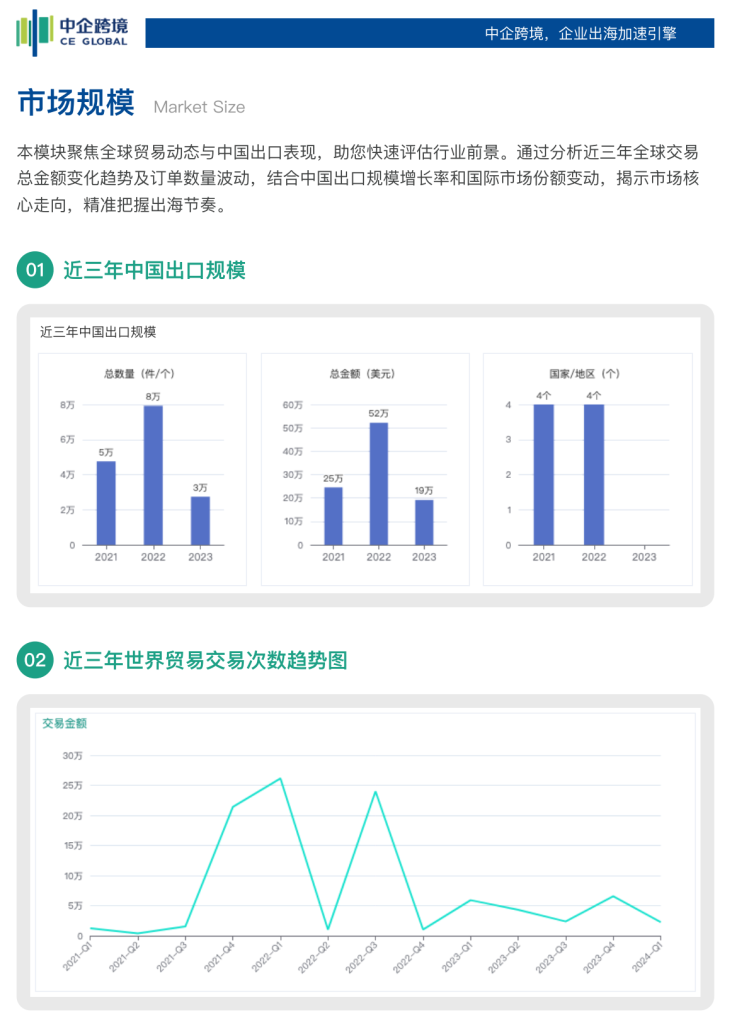 中企跨境
CE GLOBAL

中企跨境，企业出海加速引擎

市场规模 Market Size

本模块聚焦全球贸易动态与中国出口表现，助您快速评估行业前景。通过分析近三年全球交易总金额变化趋势及订单数量波动，结合中国出口规模增长率和国际市场份额变动，揭示市场核心走向，精准把握出海节奏。

01 近三年中国出口规模

近三年中国出口规模

总数量（件/个）
8万
6万
4万
2万
0
5万
8万
3万
2021 2022 2023

总金额（美元）
60万
50万
40万
30万
20万
10万
0
25万
52万
19万
2021 2022 2023

国家/地区（个）
4
3
2
1
0
4个
4个
2021 2022 2023

02 近三年世界贸易交易次数趋势图

交易金额
30万
25万
20万
15万
10万
5万
0
2021-Q1 2021-Q2 2021-Q3 2021-Q4 2022-Q1 2022-Q2 2022-Q3 2022-Q4 2023-Q1 2023-Q2 2023-Q3 2023-Q4 2024-Q1